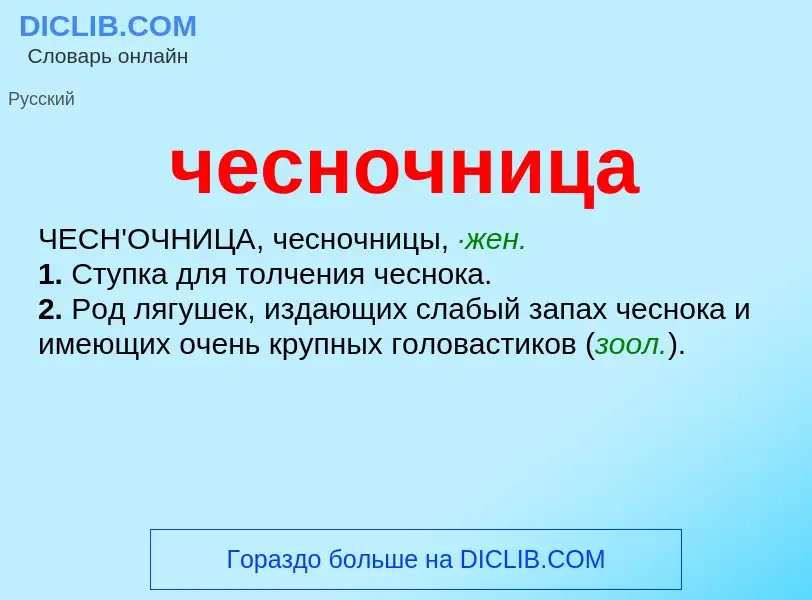 DICLIB.COM
Словарь онлайн

Русский

чесночница

ЧЕСН'ОЧНИЦА, чесночницы, ·жен.
1. Ступка для толчения чеснока.
2. Род лягушек, издающих слабый запах чеснока и имеющих очень крупных головастиков (зоол.).

Гораздо больше на DICLIB.COM